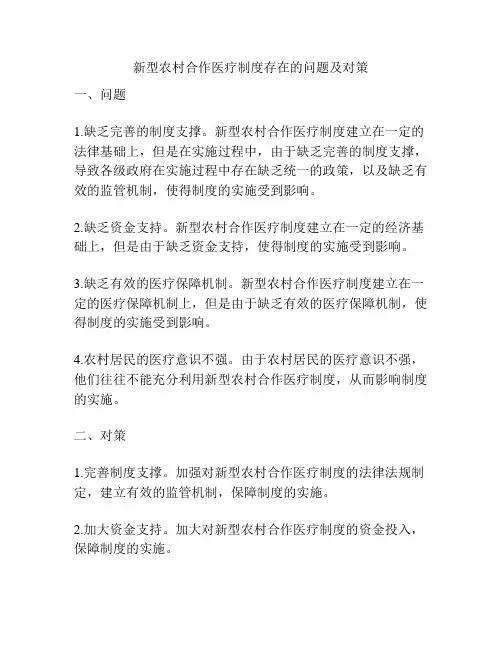 新型农村合作医疗制度存在的问题及对策

一、问题

1.缺乏完善的制度支撑。新型农村合作医疗制度建立在一定的法律基础上，但是在实施过程中，由于缺乏完善的制度支撑，导致各级政府在实施过程中存在缺乏统一的政策，以及缺乏有效的监管机制，使得制度的实施受到影响。

2.缺乏资金支持。新型农村合作医疗制度建立在一定的经济基础上，但是由于缺乏资金支持，使得制度的实施受到影响。

3.缺乏有效的医疗保障机制。新型农村合作医疗制度建立在一定的医疗保障机制上，但是由于缺乏有效的医疗保障机制，使得制度的实施受到影响。

4.农村居民的医疗意识不强。由于农村居民的医疗意识不强，他们往往不能充分利用新型农村合作医疗制度，从而影响制度的实施。

二、对策

1.完善制度支撑。加强对新型农村合作医疗制度的法律法规制定，建立有效的监管机制，保障制度的实施。

2.加大资金支持。加大对新型农村合作医疗制度的资金投入，保障制度的实施。